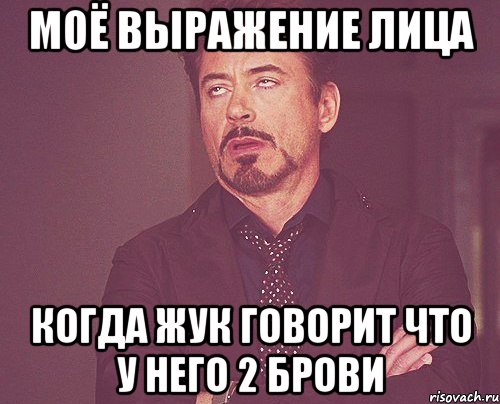 МОЁ ВЫРАЖЕНИЕ ЛИЦА

КОГДА ЖУК ГОВОРИТ ЧТО У НЕГО 2 БРОВИ

risovach.ru